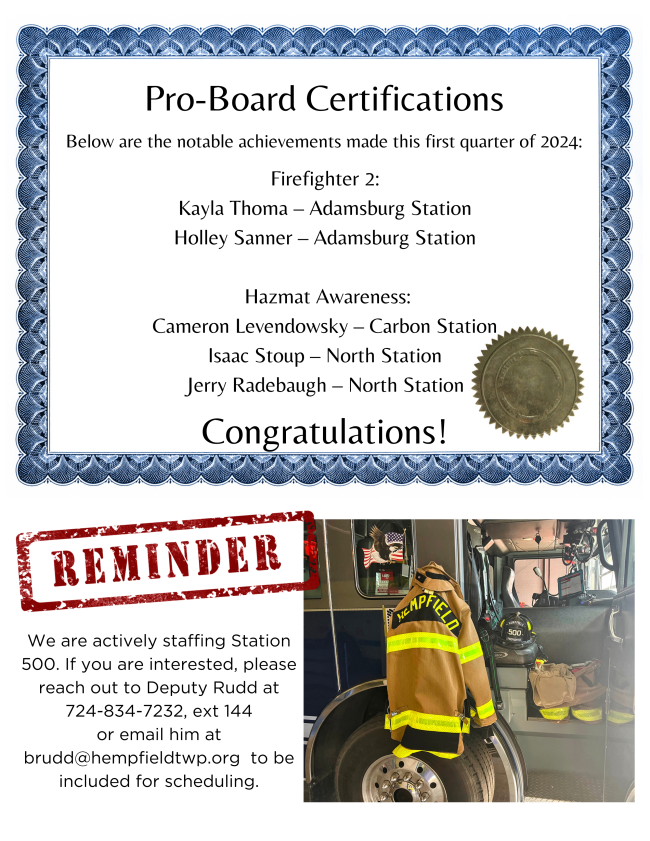 Pro-Board Certifications

Below are the notable achievements made this first quarter of 2024:

Firefighter 2:
Kayla Thoma – Adamsburg Station
Holley Sanner – Adamsburg Station

Hazmat Awareness:
Cameron Levendowsky – Carbon Station
Isaac Stoup – North Station
Jerry Radebaugh – North Station

Congratulations!

REMINDER

We are actively staffing Station 500. If you are interested, please reach out to Deputy Rudd at 724-834-7232, ext 144 or email him at brudd@hempfieldtwp.org to be included for scheduling.

HEMPFIELD

500